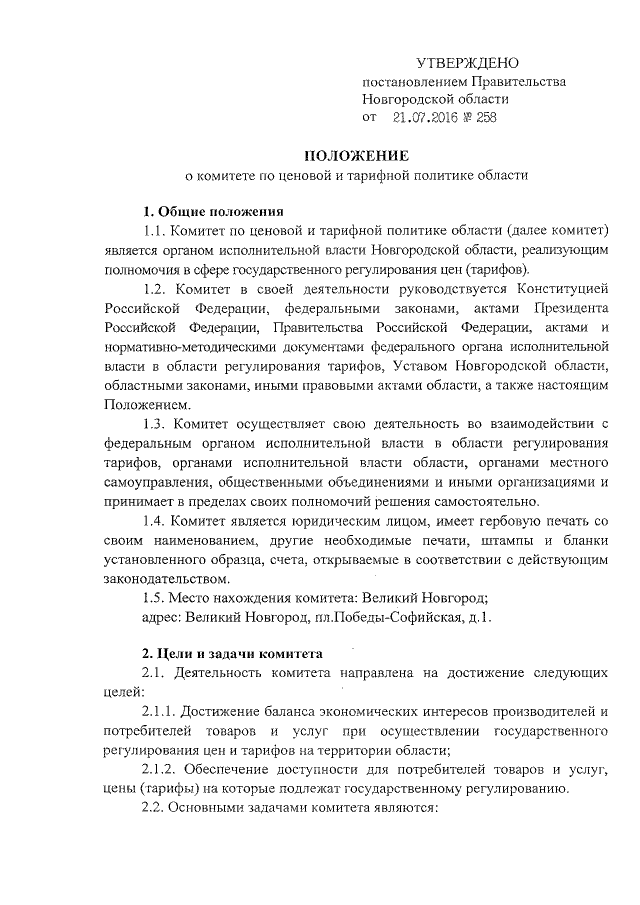 УТВЕРЖДЕНО
постановлением Правительства
Новгородской области
от 21.07.2016 № 258

ПОЛОЖЕНИЕ
о комитете по ценовой и тарифной политике области

1. Общие положения
1.1. Комитет по ценовой и тарифной политике области (далее комитет) является органом исполнительной власти Новгородской области, реализующим полномочия в сфере государственного регулирования цен (тарифов).

1.2. Комитет в своей деятельности руководствуется Конституцией Российской Федерации, федеральными законами, актами Президента Российской Федерации, Правительства Российской Федерации, актами и нормативно-методическими документами федерального органа исполнительной власти в области регулирования тарифов, Уставом Новгородской области, областными законами, иными правовыми актами области, а также настоящим Положением.

1.3. Комитет осуществляет свою деятельность во взаимодействии с федеральным органом исполнительной власти в области регулирования тарифов, органами исполнительной власти области, органами местного самоуправления, общественными объединениями и иными организациями и принимает в пределах своих полномочий решения самостоятельно.

1.4. Комитет является юридическим лицом, имеет гербовую печать со своим наименованием, другие необходимые печати, штампы и бланки установленного образца, счета, открываемые в соответствии с действующим законодательством.

1.5. Место нахождения комитета: Великий Новгород;
адрес: Великий Новгород, пл.Победы-Софийская, д.1.

2. Цели и задачи комитета
2.1. Деятельность комитета направлена на достижение следующих целей:

2.1.1. Достижение баланса экономических интересов производителей и потребителей товаров и услуг при осуществлении государственного регулирования цен и тарифов на территории области;

2.1.2. Обеспечение доступности для потребителей товаров и услуг, цены (тарифы) на которые подлежат государственному регулированию.

2.2. Основными задачами комитета являются: